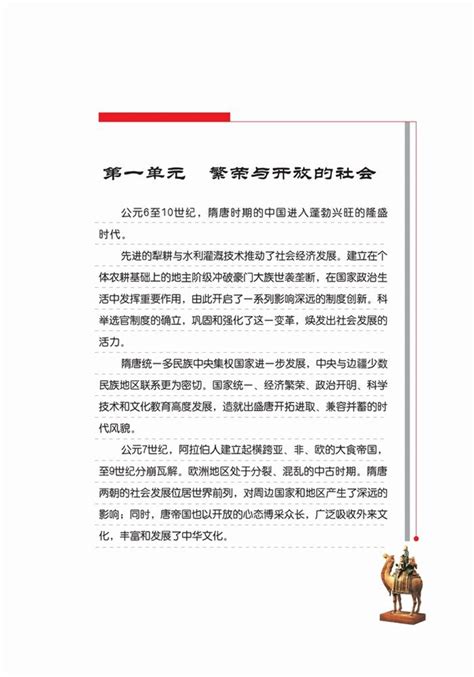 第一单元　繁荣与开放的社会

公元6至10世纪，隋唐时期的中国进入蓬勃兴旺的隆盛时代。

先进的犁耕与水利灌溉技术推动了社会经济发展。建立在个体农耕基础上的地主阶级冲破豪门大族世袭垄断，在国家政治生活中发挥重要作用，由此开启了一系列影响深远的制度创新。科举选官制度的确立，巩固和强化了这一变革，焕发出社会发展的活力。

隋唐统一多民族中央集权国家进一步发展，中央与边疆少数民族地区联系更为密切。国家统一、经济繁荣、政治开明、科学技术和文化教育高度发展，造就出盛唐开拓进取、兼容并蓄的时代风貌。

公元7世纪，阿拉伯人建立起横跨亚、非、欧的大食帝国，至9世纪分崩瓦解。欧洲地区处于分裂、混乱的中古时期。隋唐两朝的社会发展位居世界前列，对周边国家和地区产生了深远的影响；同时，唐帝国也以开放的心态博采众长，广泛吸收外来文化，丰富和发展了中华文化。